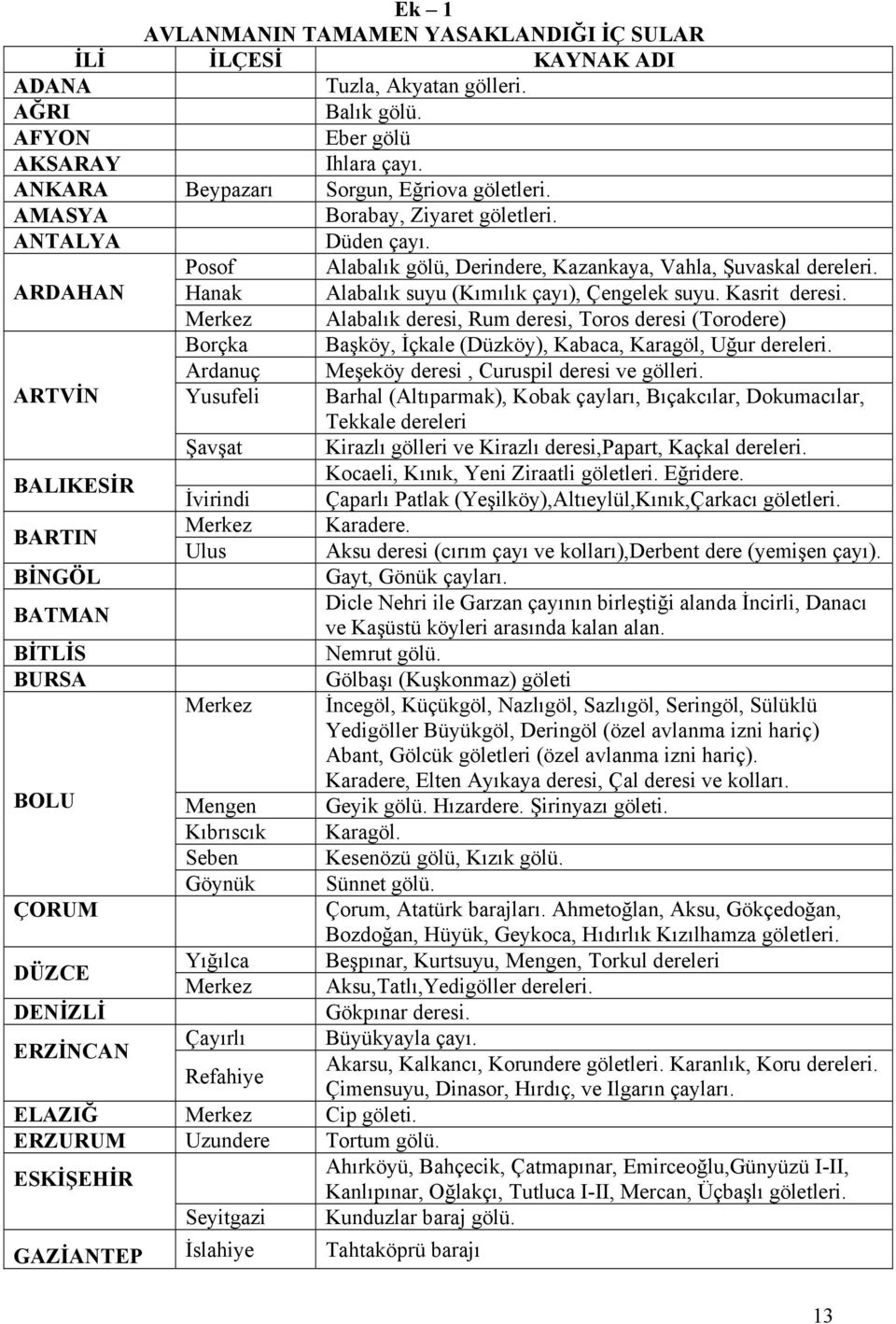 Ek – 1
AVLANMANIN TAMAMEN YASAKLANDIĞI İÇ SULAR

| İLİ | İLÇESİ | KAYNAK ADI |
|---|---|---|
| ADANA | | Tuzla, Akyatan gölleri. |
| AĞRI | | Balık gölü. |
| AFYON | | Eber gölü |
| AKSARAY | | Ihlara çayı. |
| ANKARA | Beypazarı | Sorgun, Eğriova göletleri. |
| AMASYA | | Borabay, Ziyaret göletleri. |
| ANTALYA | | Düden çayı. |
| ARDAHAN | Posof | Alabalık gölü, Derindere, Kazankaya, Vahla, Şuvaskal dereleri. |
| | Hanak | Alabalık suyu (Kımılık çayı), Çengelek suyu. Kasrit deresi. |
| | Merkez | Alabalık deresi, Rum deresi, Toros deresi (Torodere) |
| ARTVİN | Borçka | Başköy, İçkale (Düzköy), Kabaca, Karagöl, Uğur dereleri. |
| | Ardanuç | Meşeköy deresi , Curuspil deresi ve gölleri. |
| | Yusufeli | Barhal (Altıparmak), Kobak çayları, Bıçakcılar, Dokumacılar, Tekkale dereleri |
| | Şavşat | Kirazlı gölleri ve Kirazlı deresi,Papart, Kaçkal dereleri. |
| BALIKESİR | | Kocaeli, Kınık, Yeni Ziraatli göletleri. Eğridere. |
| | İvirindi | Çaparlı Patlak (Yeşilköy),Altıeylül,Kınık,Çarkacı göletleri. |
| BARTIN | Merkez | Karadere. |
| | Ulus | Aksu deresi (cırım çayı ve kolları),Derbent dere (yemişen çayı). |
| BİNGÖL | | Gayt, Gönük çayları. |
| BATMAN | | Dicle Nehri ile Garzan çayının birleştiği alanda İncirli, Danacı ve Kaşüstü köyleri arasında kalan alan. |
| BİTLİS | | Nemrut gölü. |
| BURSA | | Gölbaşı (Kuşkonmaz) göleti |
| BOLU | Merkez | İncegöl, Küçükgöl, Nazlıgöl, Sazlıgöl, Seringöl, Sülüklü Yedigöller Büyükgöl, Deringöl (özel avlanma izni hariç) Abant, Gölcük göletleri (özel avlanma izni hariç). Karadere, Elten Ayıkaya deresi, Çal deresi ve kolları. |
| | Mengen | Geyik gölü. Hızardere. Şirinyazı göleti. |
| | Kıbrıscık | Karagöl. |
| | Seben | Kesenözü gölü, Kızık gölü. |
| | Göynük | Sünnet gölü. |
| ÇORUM | | Çorum, Atatürk barajları. Ahmetoğlan, Aksu, Gökçedoğan, Bozdoğan, Hüyük, Geykoca, Hıdırlık Kızılhamza göletleri. |
| DÜZCE | Yığılca | Beşpınar, Kurtsuyu, Mengen, Torkul dereleri |
| | Merkez | Aksu,Tatlı,Yedigöller dereleri. |
| DENİZLİ | | Gökpınar deresi. |
| ERZİNCAN | Çayırlı | Büyükyayla çayı. |
| | Refahiye | Akarsu, Kalkancı, Korundere göletleri. Karanlık, Koru dereleri. Çimensuyu, Dinasor, Hırdıç, ve Ilgarın çayları. |
| ELAZIĞ | Merkez | Cip göleti. |
| ERZURUM | Uzundere | Tortum gölü. |
| ESKİŞEHİR | | Ahırköyü, Bahçecik, Çatmapınar, Emirceoğlu,Günyüzü I-II, Kanlıpınar, Oğlakçı, Tutluca I-II, Mercan, Üçbaşlı göletleri. |
| | Seyitgazi | Kunduzlar baraj gölü. |
| GAZİANTEP | İslahiye | Tahtaköprü barajı |

13